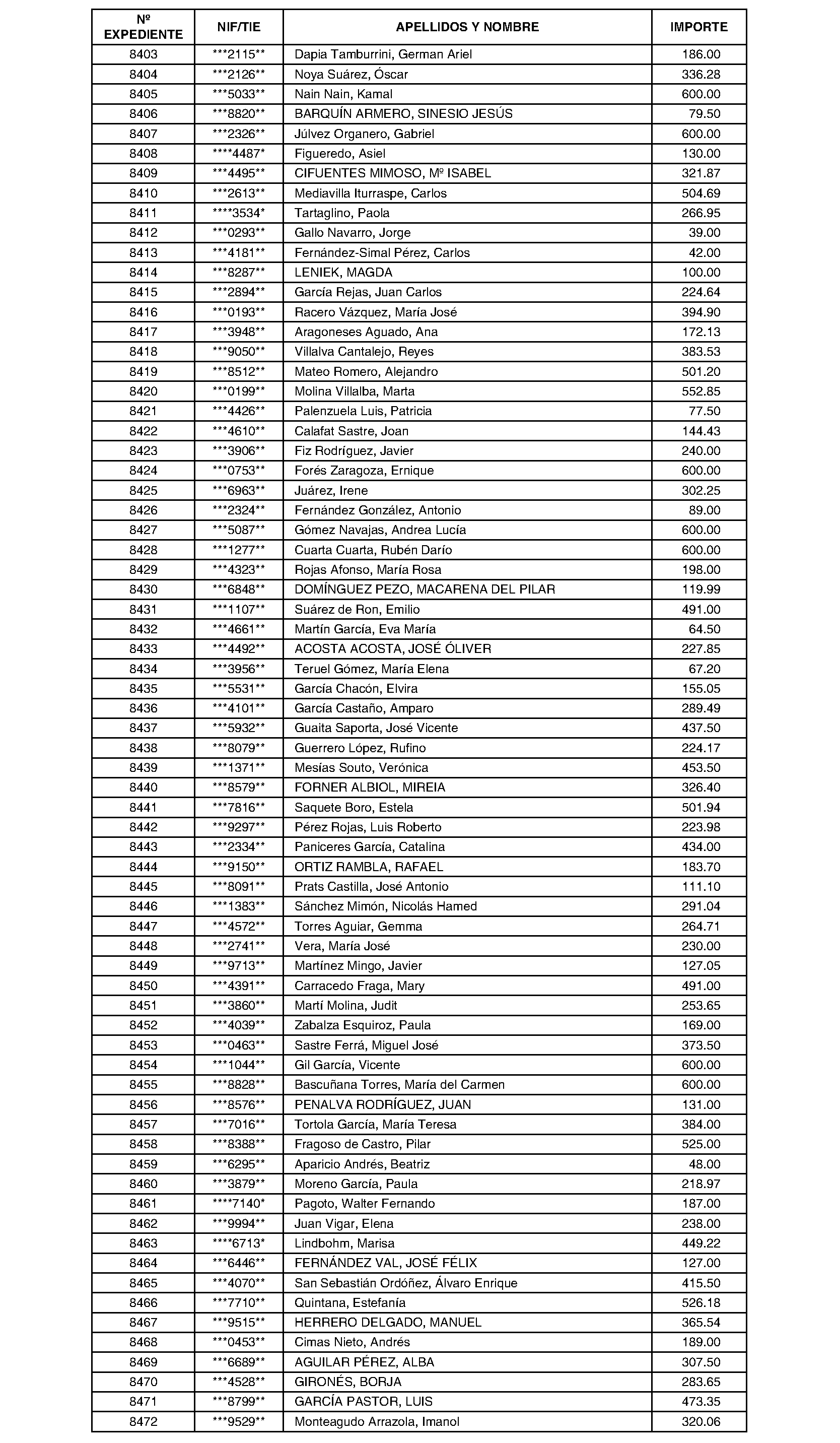 | Nº EXPEDIENTE | NIF/TIE | APELLIDOS Y NOMBRE | IMPORTE |
|---|---|---|---|
| 8403 | \*\*\*2115\*\* | Dapia Tamburrini, German Ariel | 186.00 |
| 8404 | \*\*\*2126\*\* | Noya Suárez, Óscar | 336.28 |
| 8405 | \*\*\*5033\*\* | Nain Nain, Kamal | 600.00 |
| 8406 | \*\*\*8820\*\* | BARQUÍN ARMERO, SINESIO JESÚS | 79.50 |
| 8407 | \*\*\*2326\*\* | Júlvez Organero, Gabriel | 600.00 |
| 8408 | \*\*\*\*4487\* | Figueredo, Asiel | 130.00 |
| 8409 | \*\*\*4495\*\* | CIFUENTES MIMOSO, Mª ISABEL | 321.87 |
| 8410 | \*\*\*2613\*\* | Mediavilla Iturraspe, Carlos | 504.69 |
| 8411 | \*\*\*\*3534\* | Tartaglino, Paola | 266.95 |
| 8412 | \*\*\*0293\*\* | Gallo Navarro, Jorge | 39.00 |
| 8413 | \*\*\*4181\*\* | Fernández-Simal Pérez, Carlos | 42.00 |
| 8414 | \*\*\*8287\*\* | LENIEK, MAGDA | 100.00 |
| 8415 | \*\*\*2894\*\* | García Rejas, Juan Carlos | 224.64 |
| 8416 | \*\*\*0193\*\* | Racero Vázquez, María José | 394.90 |
| 8417 | \*\*\*3948\*\* | Aragoneses Aguado, Ana | 172.13 |
| 8418 | \*\*\*9050\*\* | Villalva Cantalejo, Reyes | 383.53 |
| 8419 | \*\*\*8512\*\* | Mateo Romero, Alejandro | 501.20 |
| 8420 | \*\*\*0199\*\* | Molina Villalba, Marta | 552.85 |
| 8421 | \*\*\*4426\*\* | Palenzuela Luis, Patricia | 77.50 |
| 8422 | \*\*\*4610\*\* | Calafat Sastre, Joan | 144.43 |
| 8423 | \*\*\*3906\*\* | Fiz Rodríguez, Javier | 240.00 |
| 8424 | \*\*\*0753\*\* | Forés Zaragoza, Ernique | 600.00 |
| 8425 | \*\*\*6963\*\* | Juárez, Irene | 302.25 |
| 8426 | \*\*\*2324\*\* | Fernández González, Antonio | 89.00 |
| 8427 | \*\*\*5087\*\* | Gómez Navajas, Andrea Lucía | 600.00 |
| 8428 | \*\*\*1277\*\* | Cuarta Cuarta, Rubén Darío | 600.00 |
| 8429 | \*\*\*4323\*\* | Rojas Afonso, María Rosa | 198.00 |
| 8430 | \*\*\*6848\*\* | DOMÍNGUEZ PEZO, MACARENA DEL PILAR | 119.99 |
| 8431 | \*\*\*1107\*\* | Suárez de Ron, Emilio | 491.00 |
| 8432 | \*\*\*4661\*\* | Martín García, Eva María | 64.50 |
| 8433 | \*\*\*4492\*\* | ACOSTA ACOSTA, JOSÉ ÓLIVER | 227.85 |
| 8434 | \*\*\*3956\*\* | Teruel Gómez, María Elena | 67.20 |
| 8435 | \*\*\*5531\*\* | García Chacón, Elvira | 155.05 |
| 8436 | \*\*\*4101\*\* | García Castaño, Amparo | 289.49 |
| 8437 | \*\*\*5932\*\* | Guaita Saporta, José Vicente | 437.50 |
| 8438 | \*\*\*8079\*\* | Guerrero López, Rufino | 224.17 |
| 8439 | \*\*\*1371\*\* | Mesías Souto, Verónica | 453.50 |
| 8440 | \*\*\*8579\*\* | FORNER ALBIOL, MIREIA | 326.40 |
| 8441 | \*\*\*7816\*\* | Saquete Boro, Estela | 501.94 |
| 8442 | \*\*\*9297\*\* | Pérez Rojas, Luis Roberto | 223.98 |
| 8443 | \*\*\*2334\*\* | Paniceres García, Catalina | 434.00 |
| 8444 | \*\*\*9150\*\* | ORTIZ RAMBLA, RAFAEL | 183.70 |
| 8445 | \*\*\*8091\*\* | Prats Castilla, José Antonio | 111.10 |
| 8446 | \*\*\*1383\*\* | Sánchez Mimón, Nicolás Hamed | 291.04 |
| 8447 | \*\*\*4572\*\* | Torres Aguiar, Gemma | 264.71 |
| 8448 | \*\*\*2741\*\* | Vera, María José | 230.00 |
| 8449 | \*\*\*9713\*\* | Martínez Mingo, Javier | 127.05 |
| 8450 | \*\*\*4391\*\* | Carracedo Fraga, Mary | 491.00 |
| 8451 | \*\*\*3860\*\* | Martí Molina, Judit | 253.65 |
| 8452 | \*\*\*4039\*\* | Zabalza Esquiroz, Paula | 169.00 |
| 8453 | \*\*\*0463\*\* | Sastre Ferrá, Miguel José | 373.50 |
| 8454 | \*\*\*1044\*\* | Gil García, Vicente | 600.00 |
| 8455 | \*\*\*8828\*\* | Bascuñana Torres, María del Carmen | 600.00 |
| 8456 | \*\*\*8576\*\* | PENALVA RODRÍGUEZ, JUAN | 131.00 |
| 8457 | \*\*\*7016\*\* | Tortola García, María Teresa | 384.00 |
| 8458 | \*\*\*8388\*\* | Fragoso de Castro, Pilar | 525.00 |
| 8459 | \*\*\*6295\*\* | Aparicio Andrés, Beatriz | 48.00 |
| 8460 | \*\*\*3879\*\* | Moreno García, Paula | 218.97 |
| 8461 | \*\*\*\*7140\* | Pagoto, Walter Fernando | 187.00 |
| 8462 | \*\*\*9994\*\* | Juan Vigar, Elena | 238.00 |
| 8463 | \*\*\*\*6713\* | Lindbohm, Marisa | 449.22 |
| 8464 | \*\*\*6446\*\* | FERNÁNDEZ VAL, JOSÉ FÉLIX | 127.00 |
| 8465 | \*\*\*4070\*\* | San Sebastián Ordóñez, Álvaro Enrique | 415.50 |
| 8466 | \*\*\*7710\*\* | Quintana, Estefanía | 526.18 |
| 8467 | \*\*\*9515\*\* | HERRERO DELGADO, MANUEL | 365.54 |
| 8468 | \*\*\*0453\*\* | Cimas Nieto, Andrés | 189.00 |
| 8469 | \*\*\*6689\*\* | AGUILAR PÉREZ, ALBA | 307.50 |
| 8470 | \*\*\*4528\*\* | GIRONÉS, BORJA | 283.65 |
| 8471 | \*\*\*8799\*\* | GARCÍA PASTOR, LUIS | 473.35 |
| 8472 | \*\*\*9529\*\* | Monteagudo Arrazola, Imanol | 320.06 |